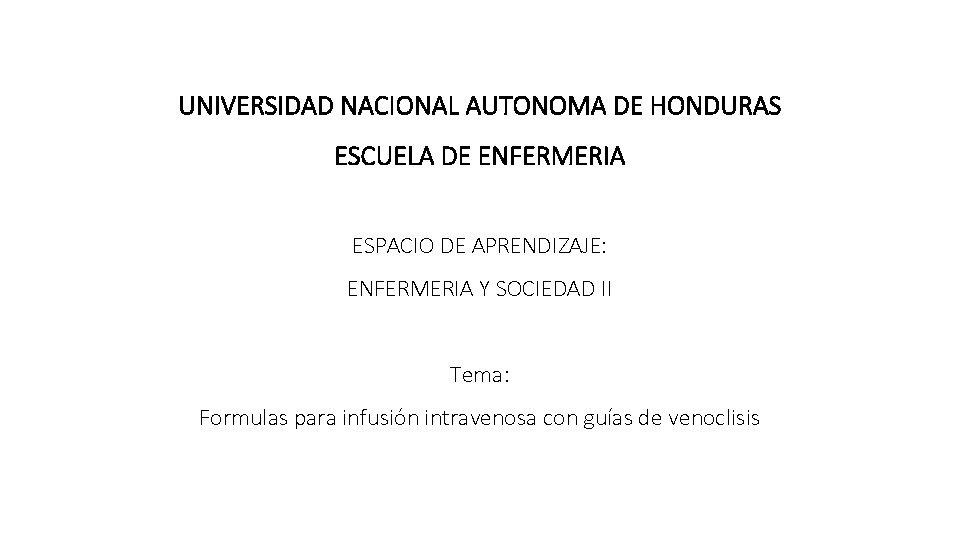 UNIVERSIDAD NACIONAL AUTONOMA DE HONDURAS

ESCUELA DE ENFERMERIA

ESPACIO DE APRENDIZAJE:

ENFERMERIA Y SOCIEDAD II

Tema:

Formulas para infusión intravenosa con guías de venoclisis